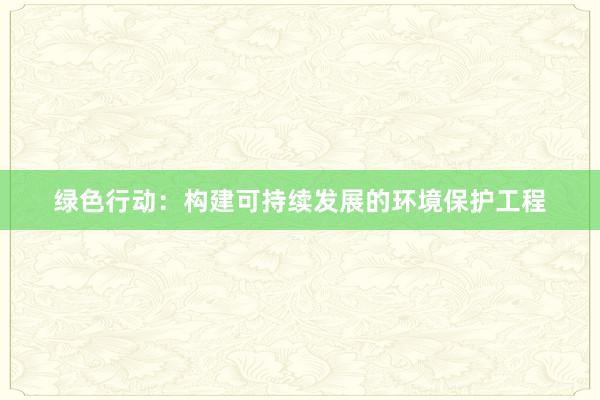 绿色行动：构建可持续发展的环境保护工程